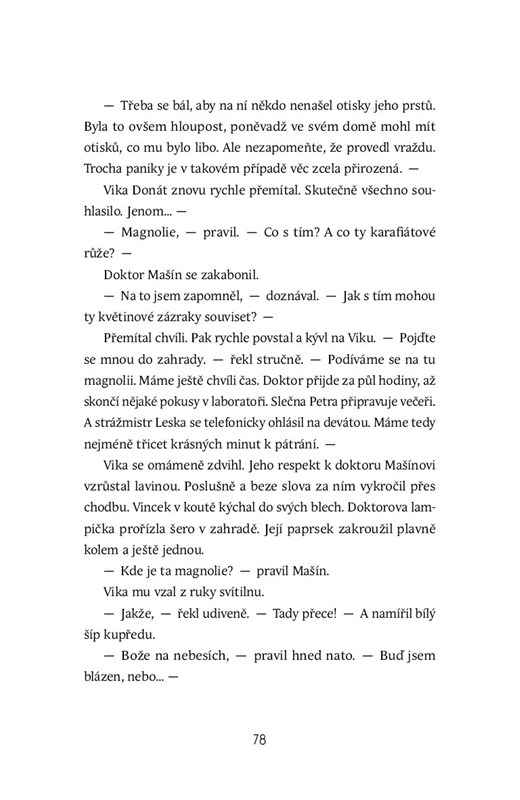 — Třeba se bál, aby na ní někdo nenašel otisky jeho prstů. Byla to ovšem hloupost, poněvadž ve svém domě mohl mít otisků, co mu bylo libo. Ale nezapomeňte, že provedl vraždu. Trocha paniky je v takovém případě věc zcela přirozená. —

Vika Donát znovu rychle přemítal. Skutečně všechno souhlasilo. Jenom... —

— Magnolie, — pravil. — Co s tím? A co ty karafiátové růže? —

Doktor Mašín se zakabonil.

— Na to jsem zapomněl, — doznával. — Jak s tím mohou ty květinové zázraky souviset? —

Přemítal chvíli. Pak rychle povstal a kývl na Viku. — Pojďte se mnou do zahrady. — řekl stručně. — Podíváme se na tu magnolii. Máme ještě chvíli čas. Doktor přijde za půl hodiny, až skončí nějaké pokusy v laboratoři. Slečna Petra připravuje večeři. A strážmistr Leska se telefonicky ohlásil na devátou. Máme tedy nejméně třicet krásných minut k pátrání. —

Vika se omámeně zdvihl. Jeho respekt k doktoru Mašínovi vzrůstal lavinou. Poslušně a beze slova za ním vykročil přes chodbu. Vincek v koutě kýchal do svých blech. Doktorova lampička prořízla šero v zahradě. Její paprsek zakroužil plavně kolem a ještě jednou.

— Kde je ta magnolie? — pravil Mašín.

Vika mu vzal z ruky svítilnu.

— Jakže, — řekl udiveně. — Tady přece! — A namířil bílý šíp kupředu.

— Bože na nebesích, — pravil hned nato. — Buď jsem blázen, nebo... —

78